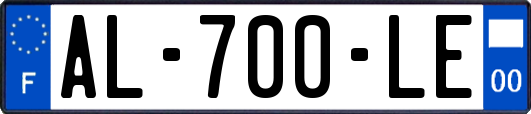 F
AL-700-LE
00